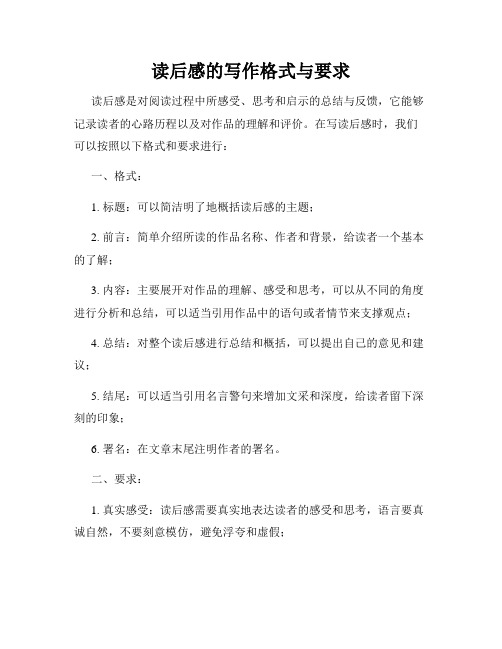 读后感的写作格式与要求

读后感是对阅读过程中所感受、思考和启示的总结与反馈，它能够记录读者的心路历程以及对作品的理解和评价。在写读后感时，我们可以按照以下格式和要求进行：

一、格式：

1. 标题：可以简洁明了地概括读后感的主题；

2. 前言：简单介绍所读的作品名称、作者和背景，给读者一个基本的了解；

3. 内容：主要展开对作品的理解、感受和思考，可以从不同的角度进行分析和总结，可以适当引用作品中的语句或者情节来支撑观点；

4. 总结：对整个读后感进行总结和概括，可以提出自己的意见和建议；

5. 结尾：可以适当引用名言警句来增加文采和深度，给读者留下深刻的印象；

6. 署名：在文章末尾注明作者的署名。

二、要求：

1. 真实感受：读后感需要真实地表达读者的感受和思考，语言要真诚自然，不要刻意模仿，避免浮夸和虚假；